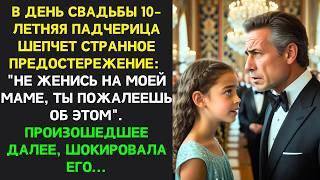 В ДЕНЬ СВАДЬБЫ 10-ЛЕТНЯЯ ПАДЧЕРИЦА ШЕПЧЕТ СТРАННОЕ ПРЕДОСТЕРЕЖЕНИЕ: "НЕ ЖЕНИСЬ НА МОЕЙ МАМЕ, ТЫ ПОЖАЛЕЕШЬ ОБ ЭТОМ".

ПРОИЗОШЕДШЕЕ ДАЛЕЕ, ШОКИРОВАЛА ЕГО...